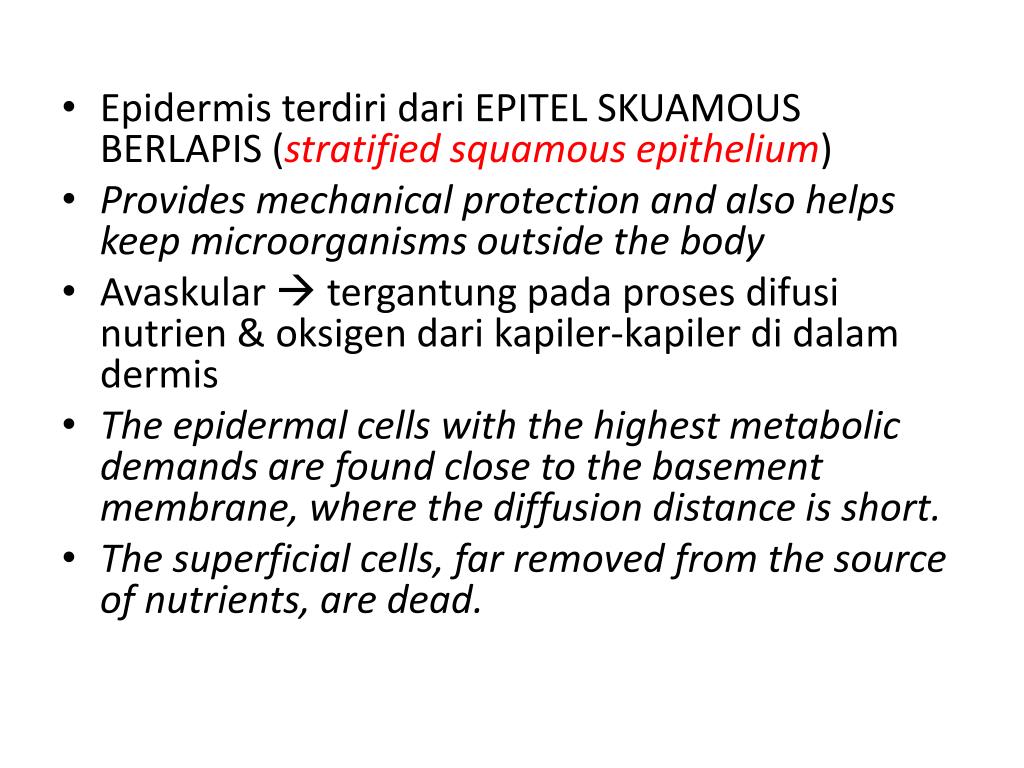 • Epidermis terdiri dari EPITEL SKUAMOUS BERLAPIS (stratified squamous epithelium)
• Provides mechanical protection and also helps keep microorganisms outside the body
• Avaskular → tergantung pada proses difusi nutrien & oksigen dari kapiler-kapiler di dalam dermis
• The epidermal cells with the highest metabolic demands are found close to the basement membrane, where the diffusion distance is short.
• The superficial cells, far removed from the source of nutrients, are dead.